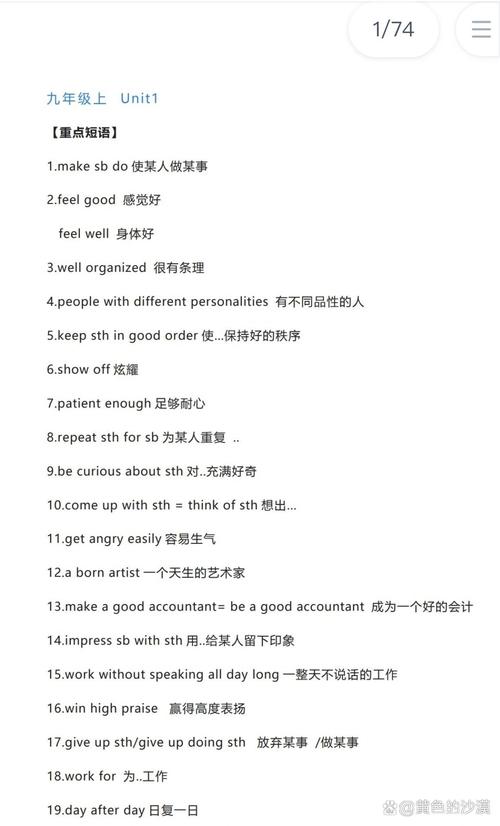 1/74

九年级上 Unit1

【重点短语】

1.make sb do 使某人做某事

2.feel good 感觉好

feel well 身体好

3.well organized 很有条理

4.people with different personalities 有不同品性的人

5.keep sth in good order 使...保持好的秩序

6.show off 炫耀

7.patient enough 足够耐心

8.repeat sth for sb 为某人重复 ..

9.be curious about sth 对..充满好奇

10.come up with sth = think of sth 想出...

11.get angry easily 容易生气

12.a born artist 一个天生的艺术家

13.make a good accountant= be a good accountant 成为一个好的会计

14.impress sb with sth 用..给某人留下印象

15.work without speaking all day long 一整天不说话的工作

16.win high praise 赢得高度表扬

17.give up sth/give up doing sth 放弃某事 /做某事

18.work for 为..工作

19.day after day 日复一日

@黄色的沙漠